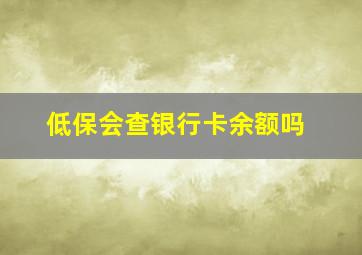 低保会查银行卡余额吗